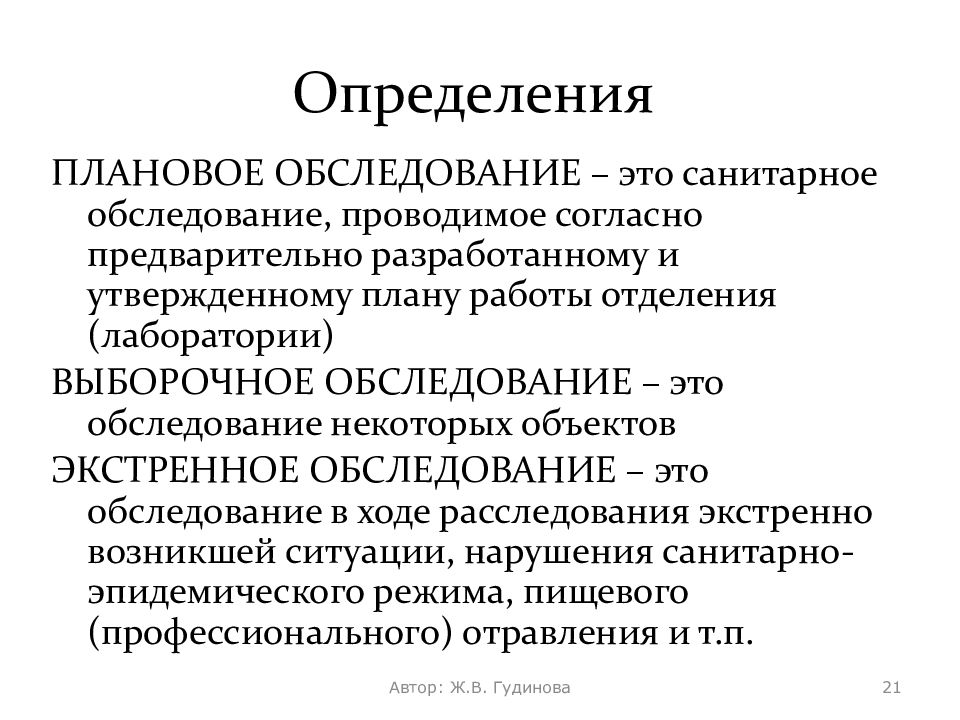 Определения

ПЛАНОВОЕ ОБСЛЕДОВАНИЕ – это санитарное обследование, проводимое согласно предварительно разработанному и утвержденному плану работы отделения (лаборатории)

ВЫБОРОЧНОЕ ОБСЛЕДОВАНИЕ – это обследование некоторых объектов

ЭКСТРЕННОЕ ОБСЛЕДОВАНИЕ – это обследование в ходе расследования экстренно возникшей ситуации, нарушения санитарно-эпидемического режима, пищевого (профессионального) отравления и т.п.

Автор: Ж.В. Гудинова

21